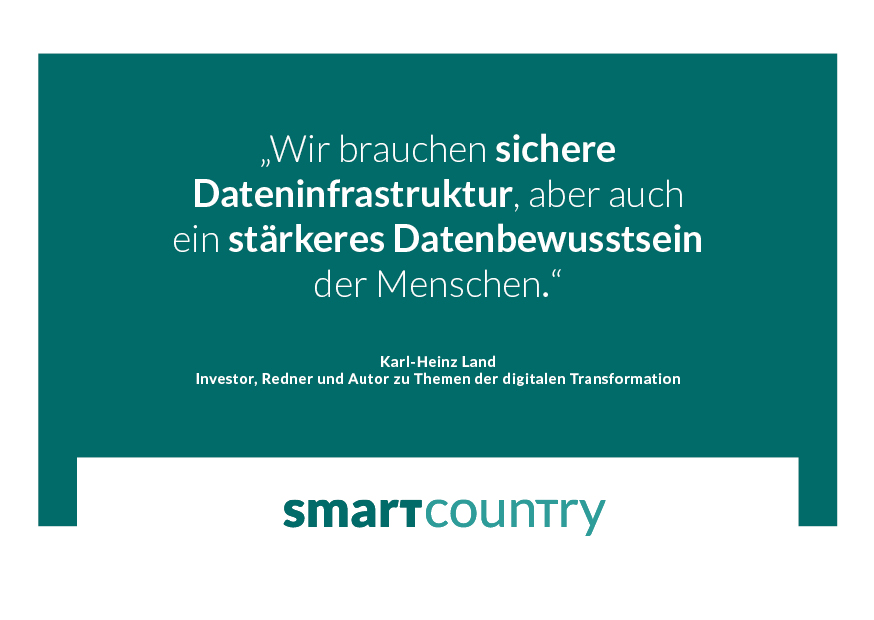 „Wir brauchen sichere Dateninfrastruktur, aber auch ein stärkeres Datenbewusstsein der Menschen.“

Karl-Heinz Land
Investor, Redner und Autor zu Themen der digitalen Transformation

smartcountry